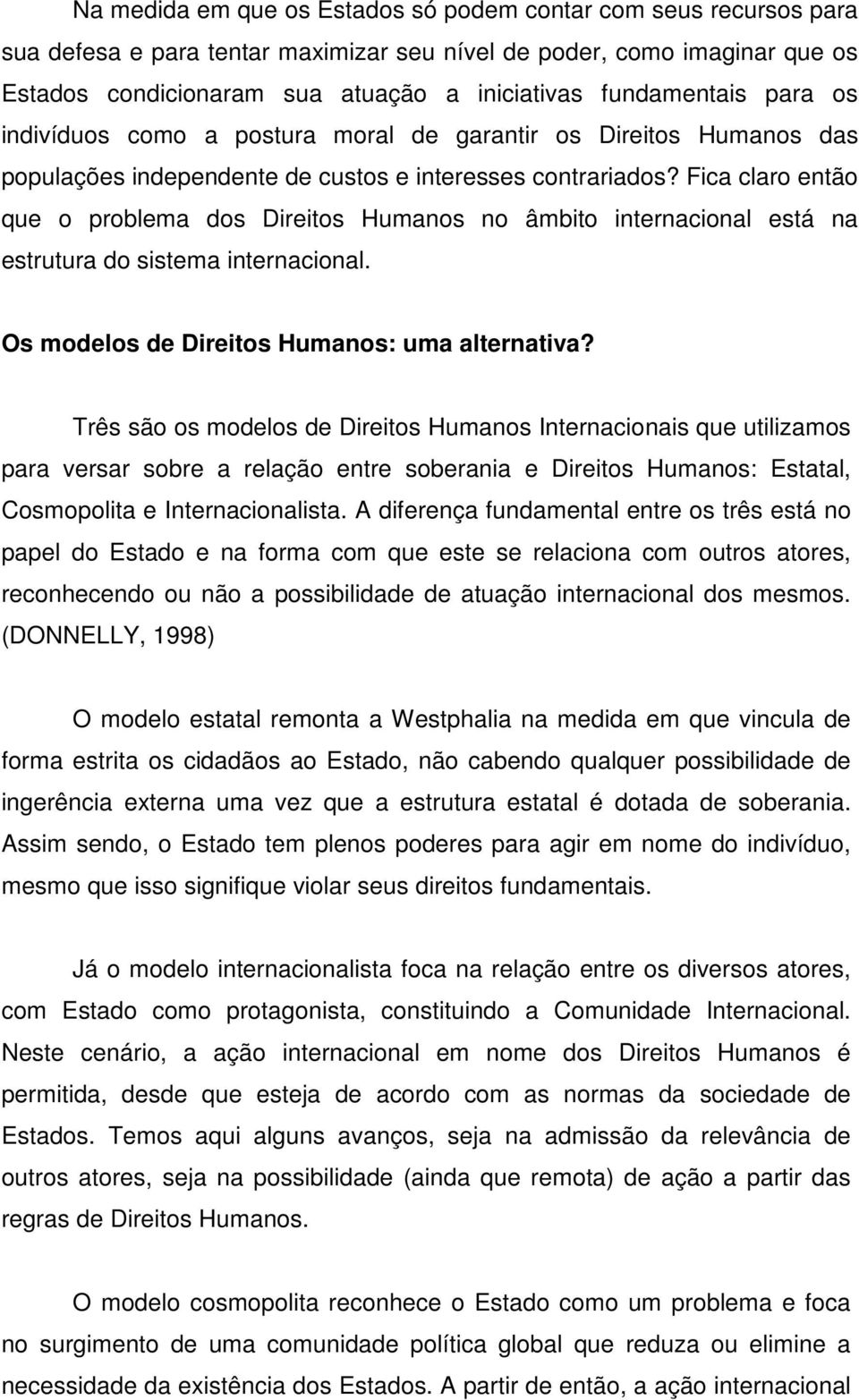 Na medida em que os Estados só podem contar com seus recursos para sua defesa e para tentar maximizar seu nível de poder, como imaginar que os Estados condicionaram sua atuação a iniciativas fundamentais para os indivíduos como a postura moral de garantir os Direitos Humanos das populações independente de custos e interesses contrariados? Fica claro então que o problema dos Direitos Humanos no âmbito internacional está na estrutura do sistema internacional.

Os modelos de Direitos Humanos: uma alternativa?

Três são os modelos de Direitos Humanos Internacionais que utilizamos para versar sobre a relação entre soberania e Direitos Humanos: Estatal, Cosmopolita e Internacionalista. A diferença fundamental entre os três está no papel do Estado e na forma com que este se relaciona com outros atores, reconhecendo ou não a possibilidade de atuação internacional dos mesmos. (DONNELLY, 1998)

O modelo estatal remonta a Westphalia na medida em que vincula de forma estrita os cidadãos ao Estado, não cabendo qualquer possibilidade de ingerência externa uma vez que a estrutura estatal é dotada de soberania. Assim sendo, o Estado tem plenos poderes para agir em nome do indivíduo, mesmo que isso signifique violar seus direitos fundamentais.

Já o modelo internacionalista foca na relação entre os diversos atores, com Estado como protagonista, constituindo a Comunidade Internacional. Neste cenário, a ação internacional em nome dos Direitos Humanos é permitida, desde que esteja de acordo com as normas da sociedade de Estados. Temos aqui alguns avanços, seja na admissão da relevância de outros atores, seja na possibilidade (ainda que remota) de ação a partir das regras de Direitos Humanos.

O modelo cosmopolita reconhece o Estado como um problema e foca no surgimento de uma comunidade política global que reduza ou elimine a necessidade da existência dos Estados. A partir de então, a ação internacional